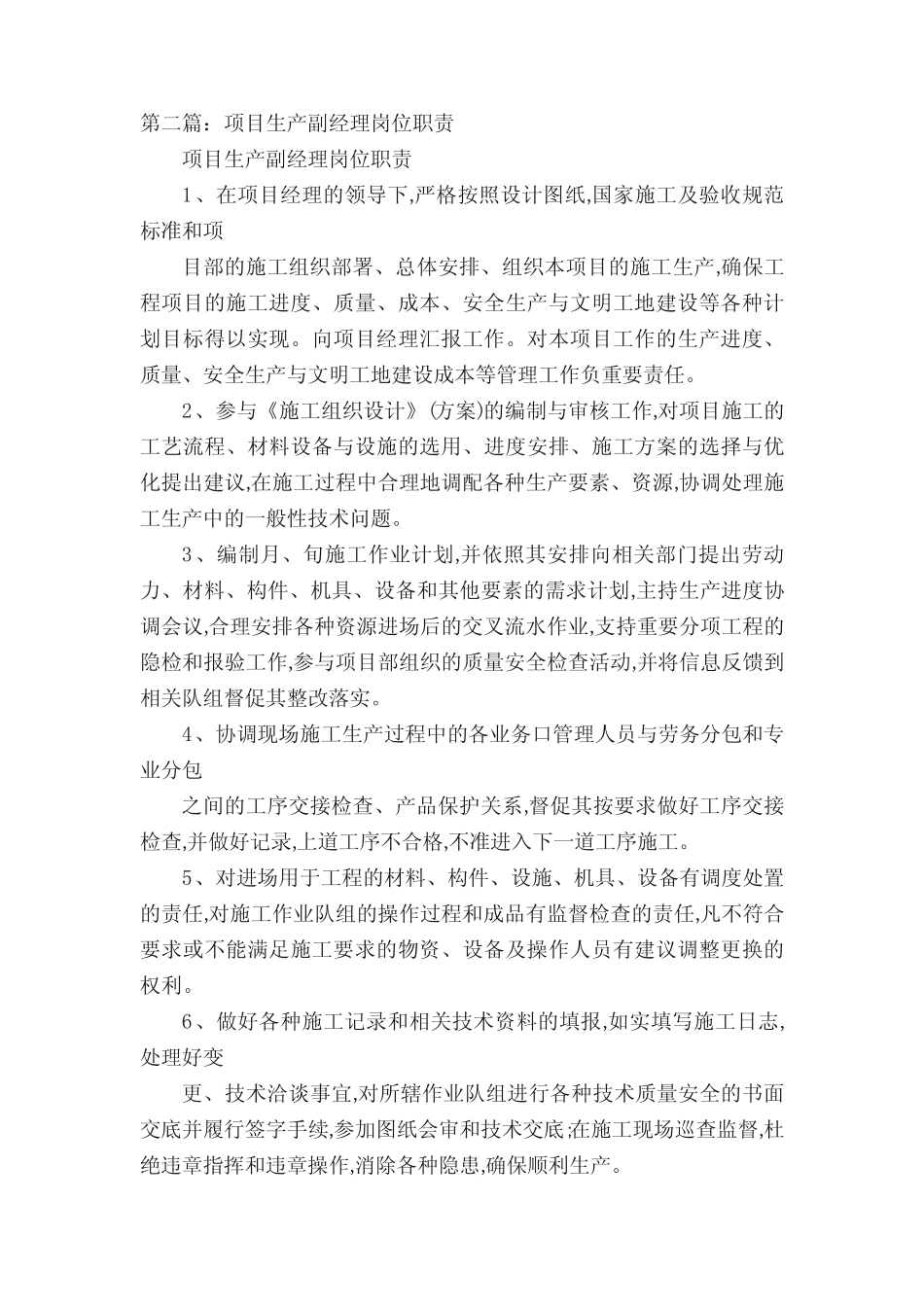 第二篇：项目生产副经理岗位职责

项目生产副经理岗位职责

1、在项目经理的领导下,严格按照设计图纸,国家施工及验收规范标准和项

目部的施工组织部署、总体安排、组织本项目的施工生产,确保工程项目的施工进度、质量、成本、安全生产与文明工地建设等各种计划目标得以实现。向项目经理汇报工作。对本项目工作的生产进度、质量、安全生产与文明工地建设成本等管理工作负重要责任。

2、参与《施工组织设计》(方案)的编制与审核工作,对项目施工的工艺流程、材料设备与设施的选用、进度安排、施工方案的选择与优化提出建议,在施工过程中合理地调配各种生产要素、资源,协调处理施工生产中的一般性技术问题。

3、编制月、旬施工作业计划,并依照其安排向相关部门提出劳动力、材料、构件、机具、设备和其他要素的需求计划,主持生产进度协调会议,合理安排各种资源进场后的交叉流水作业,支持重要分项工程的隐检和报验工作,参与项目部组织的质量安全检查活动,并将信息反馈到相关队组督促其整改落实。

4、协调现场施工生产过程中的各业务口管理人员与劳务分包和专业分包

之间的工序交接检查、产品保护关系,督促其按要求做好工序交接检查,并做好记录,上道工序不合格,不准进入下一道工序施工。

5、对进场用于工程的材料、构件、设施、机具、设备有调度处置的责任,对施工作业队组的操作过程和成品有监督检查的责任,凡不符合要求或不能满足施工要求的物资、设备及操作人员有建议调整更换的权利。

6、做好各种施工记录和相关技术资料的填报,如实填写施工日志,处理好变

更、技术洽谈事宜,对所辖作业队组进行各种技术质量安全的书面交底并履行签字手续,参加图纸会审和技术交底;在施工现场巡查监督,杜绝违章指挥和违章操作,消除各种隐患,确保顺利生产。